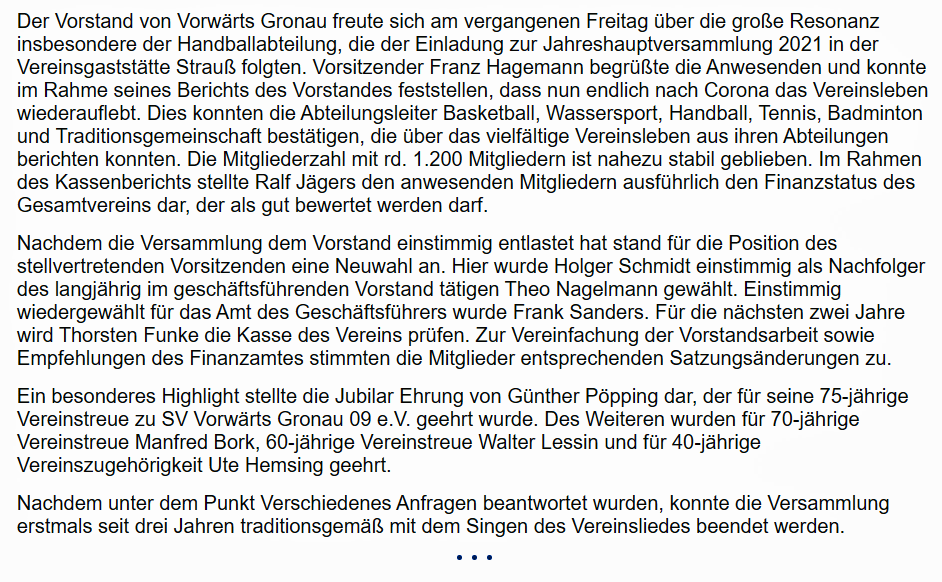 Der Vorstand von Vorwärts Gronau freute sich am vergangenen Freitag über die große Resonanz insbesondere der Handballabteilung, die der Einladung zur Jahreshauptversammlung 2021 in der Vereinsgaststätte Strauß folgten. Vorsitzender Franz Hagemann begrüßte die Anwesenden und konnte im Rahme seines Berichts des Vorstandes feststellen, dass nun endlich nach Corona das Vereinsleben wiederauflebt. Dies konnten die Abteilungsleiter Basketball, Wassersport, Handball, Tennis, Badminton und Traditionsgemeinschaft bestätigen, die über das vielfältige Vereinsleben aus ihren Abteilungen berichten konnten. Die Mitgliederzahl mit rd. 1.200 Mitgliedern ist nahezu stabil geblieben. Im Rahmen des Kassenberichts stellte Ralf Jägers den anwesenden Mitgliedern ausführlich den Finanzstatus des Gesamtvereins dar, der als gut bewertet werden darf.

Nachdem die Versammlung dem Vorstand einstimmig entlastet hat stand für die Position des stellvertretenden Vorsitzenden eine Neuwahl an. Hier wurde Holger Schmidt einstimmig als Nachfolger des langjährig im geschäftsführenden Vorstand tätigen Theo Nagelmann gewählt. Einstimmig wiedergewählt für das Amt des Geschäftsführers wurde Frank Sanders. Für die nächsten zwei Jahre wird Thorsten Funke die Kasse des Vereins prüfen. Zur Vereinfachung der Vorstandsarbeit sowie Empfehlungen des Finanzamtes stimmten die Mitglieder entsprechenden Satzungsänderungen zu.

Ein besonderes Highlight stellte die Jubilar Ehrung von Günther Pöpping dar, der für seine 75-jährige Vereinstreue zu SV Vorwärts Gronau 09 e.V. geehrt wurde. Des Weiteren wurden für 70-jährige Vereinstreue Manfred Bork, 60-jährige Vereinstreue Walter Lessin und für 40-jährige Vereinszugehörigkeit Ute Hemsing geehrt.

Nachdem unter dem Punkt Verschiedenes Anfragen beantwortet wurden, konnte die Versammlung erstmals seit drei Jahren traditionsgemäß mit dem Singen des Vereinsliedes beendet werden.

• • •